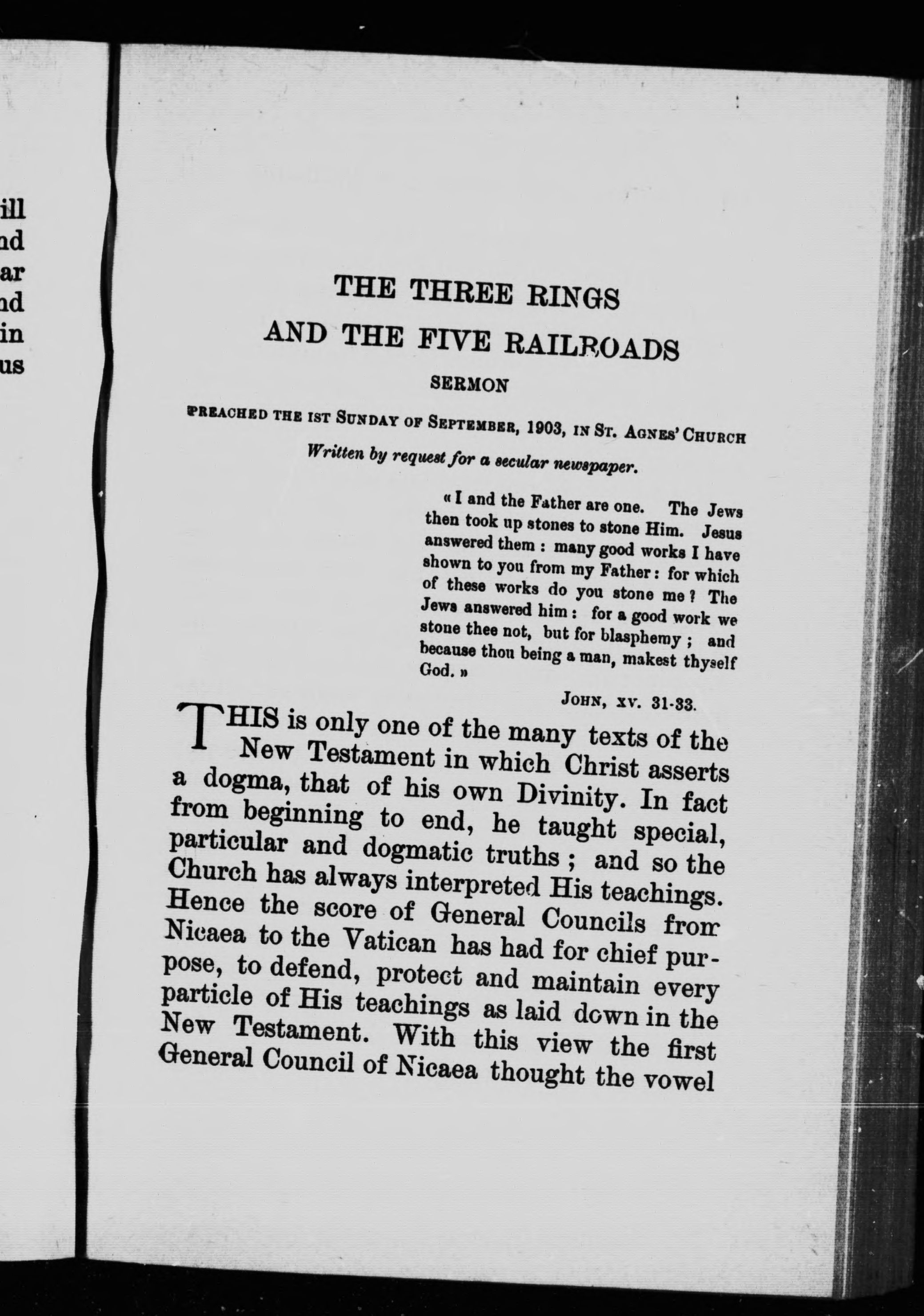 ill
nd
ar
nd
in
us

THE THREE RINGS
AND THE FIVE RAILROADS
SERMON
PREACHED THE 1ST SUNDAY OF SEPTEMBER, 1903, IN ST. AGNES' CHURCH
Written by request for a secular newspaper.

« I and the Father are one. The Jews then took up stones to stone Him. Jesus answered them : many good works I have shown to you from my Father : for which of these works do you stone me ? The Jews answered him : for a good work we stone thee not, but for blasphemy ; and because thou being a man, makest thyself God. »

JOHN, XV. 31-33.

THIS is only one of the many texts of the New Testament in which Christ asserts a dogma, that of his own Divinity. In fact from beginning to end, he taught special, particular and dogmatic truths ; and so the Church has always interpreted His teachings. Hence the score of General Councils from Nicaea to the Vatican has had for chief purpose, to defend, protect and maintain every particle of His teachings as laid down in the New Testament. With this view the first General Council of Nicaea thought the vowel